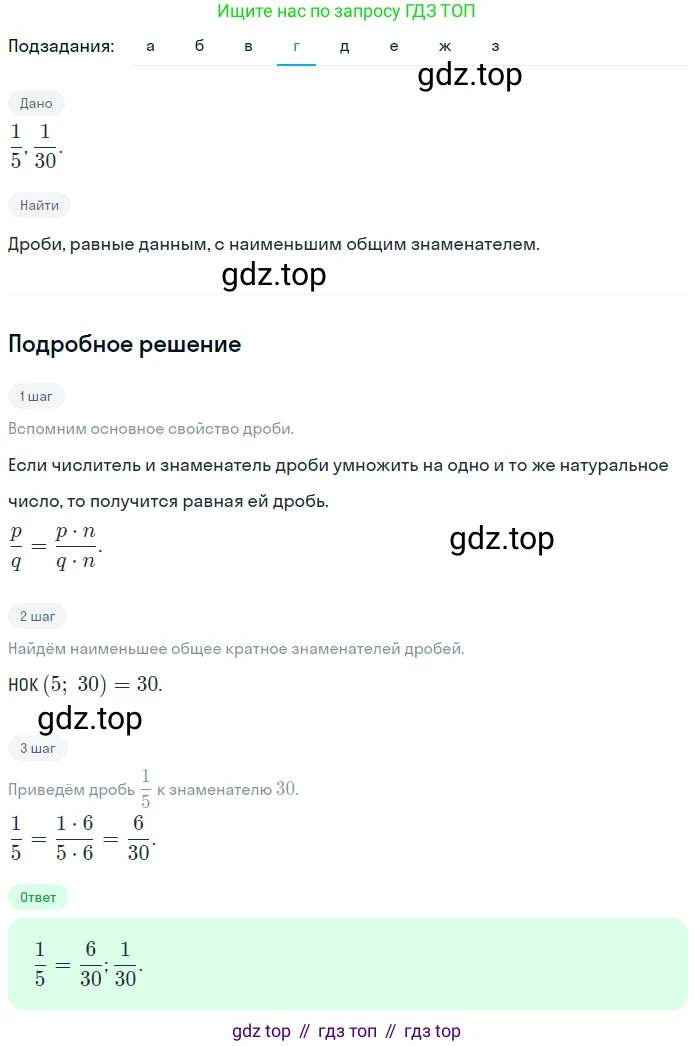 Ищите нас по запросу ГДЗ ТОП

Подзадания: а б в г д е ж з

gdz.top

Дано

$\frac{1}{5}, \frac{1}{30}$.

Найти

Дроби, равные данным, с наименьшим общим знаменателем.

gdz.top

Подробное решение

1 шаг

Вспомним основное свойство дроби.

Если числитель и знаменатель дроби умножить на одно и то же натуральное число, то получится равная ей дробь.

$\frac{p}{q} = \frac{p \cdot n}{q \cdot n}$.

gdz.top

2 шаг

Найдём наименьшее общее кратное знаменателей дробей.

НОК $(5;\ 30) = 30$.

gdz.top

3 шаг

Приведём дробь $\frac{1}{5}$ к знаменателю $30$.

$\frac{1}{5} = \frac{1 \cdot 6}{5 \cdot 6} = \frac{6}{30}$.

Ответ

$\frac{1}{5} = \frac{6}{30}; \frac{1}{30}$.

gdz top // гдз топ // гдз top